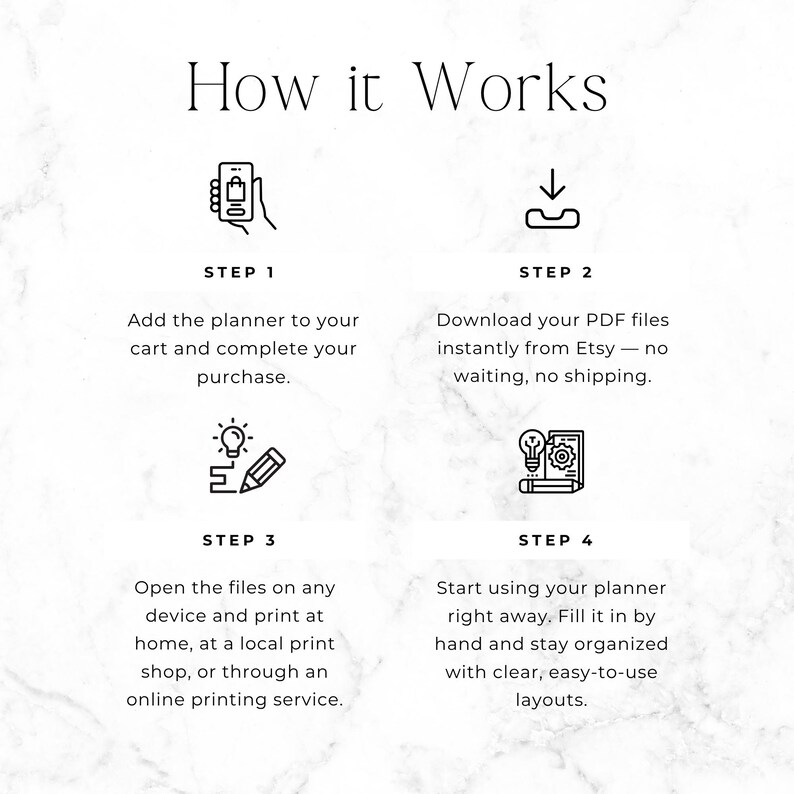 How it Works

STEP 1

Add the planner to your cart and complete your purchase.

STEP 2

Download your PDF files instantly from Etsy — no waiting, no shipping.

STEP 3

Open the files on any device and print at home, at a local print shop, or through an online printing service.

STEP 4

Start using your planner right away. Fill it in by hand and stay organized with clear, easy-to-use layouts.